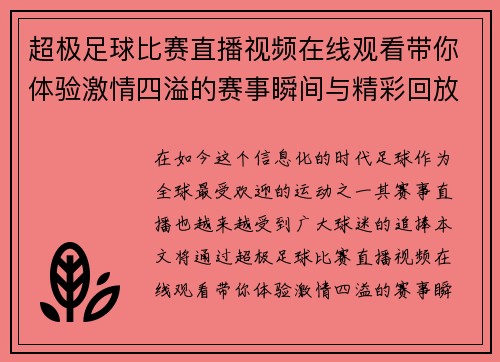 超极足球比赛直播视频在线观看带你体验激情四溢的赛事瞬间与精彩回放

在如今这个信息化的时代足球作为全球最受欢迎的运动之一其赛事直播也越来越受到广大球迷的追捧本文将通过超极足球比赛直播视频在线观看带你体验激情四溢的赛事瞬